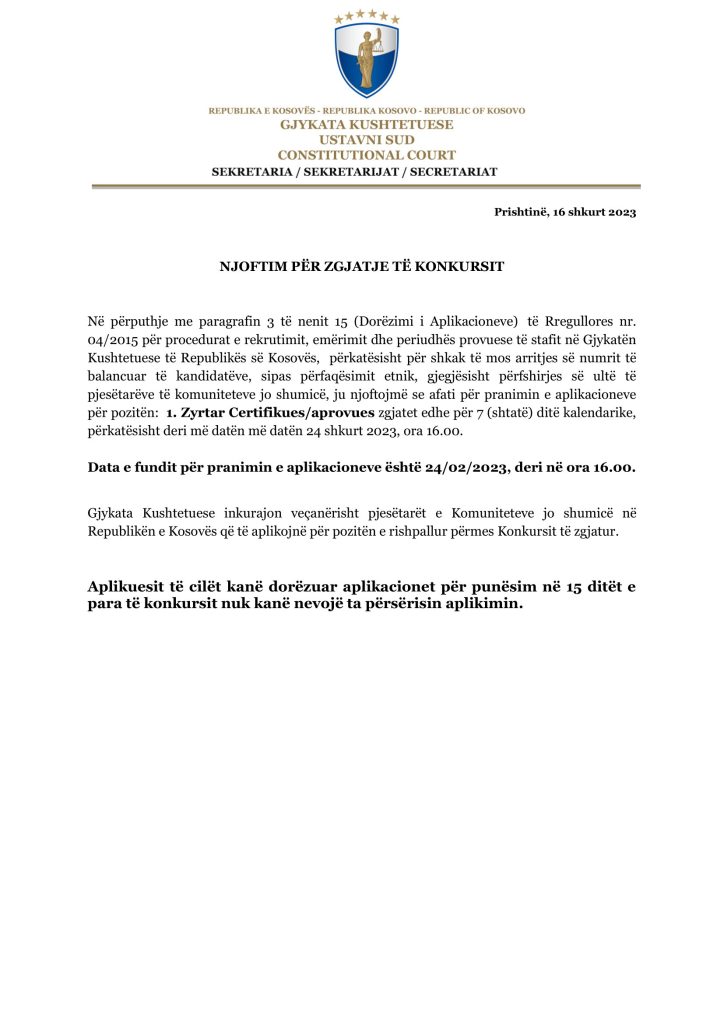 REPUBLIKA E KOSOVËS - REPUBLIKA KOSOVO - REPUBLIC OF KOSOVO
GJYKATA KUSHTETUESE
USTAVNI SUD
CONSTITUTIONAL COURT
SEKRETARIA / SEKRETARIJAT / SECRETARIAT

Prishtinë, 16 shkurt 2023

NJOFTIM PËR ZGJATJE TË KONKURSIT

Në përputhje me paragrafin 3 të nenit 15 (Dorëzimi i Aplikacioneve) të Rregullores nr. 04/2015 për procedurat e rekrutimit, emërimit dhe periudhës provuese të stafit në Gjykatën Kushtetuese të Republikës së Kosovës, përkatësisht për shkak të mos arritjes së numrit të balancuar të kandidatëve, sipas përfaqësimit etnik, gjegjësisht përfshirjes së ultë të pjesëtarëve të komuniteteve jo shumicë, ju njoftojmë se afati për pranimin e aplikacioneve për pozitën: 1. Zyrtar Certifikues/aprovues zgjatet edhe për 7 (shtatë) ditë kalendarike, përkatësisht deri më datën më datën 24 shkurt 2023, ora 16.00.

Data e fundit për pranimin e aplikacioneve është 24/02/2023, deri në ora 16.00.

Gjykata Kushtetuese inkurajon veçanërisht pjesëtarët e Komuniteteve jo shumicë në Republikën e Kosovës që të aplikojnë për pozitën e rishpallur përmes Konkursit të zgjatur.

Aplikuesit të cilët kanë dorëzuar aplikacionet për punësim në 15 ditët e para të konkursit nuk kanë nevojë ta përsërisin aplikimin.